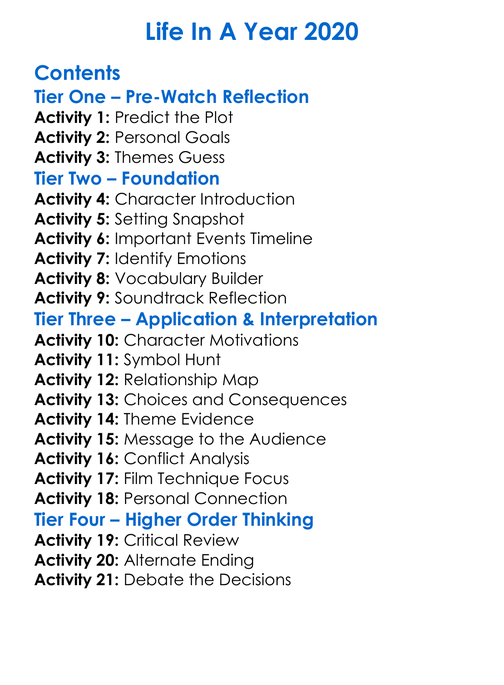 Life In A Year 2020

Contents

Tier One – Pre-Watch Reflection

Activity 1: Predict the Plot
Activity 2: Personal Goals
Activity 3: Themes Guess

Tier Two – Foundation

Activity 4: Character Introduction
Activity 5: Setting Snapshot
Activity 6: Important Events Timeline
Activity 7: Identify Emotions
Activity 8: Vocabulary Builder
Activity 9: Soundtrack Reflection

Tier Three – Application & Interpretation

Activity 10: Character Motivations
Activity 11: Symbol Hunt
Activity 12: Relationship Map
Activity 13: Choices and Consequences
Activity 14: Theme Evidence
Activity 15: Message to the Audience
Activity 16: Conflict Analysis
Activity 17: Film Technique Focus
Activity 18: Personal Connection

Tier Four – Higher Order Thinking

Activity 19: Critical Review
Activity 20: Alternate Ending
Activity 21: Debate the Decisions